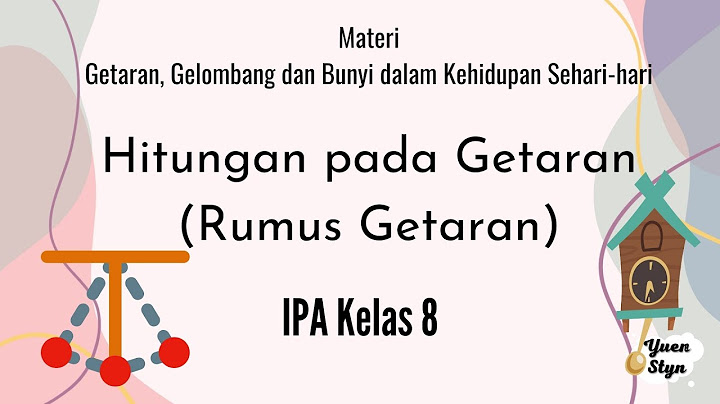 Materi
Getaran, Gelombang dan Bunyi dalam Kehidupan Sehari-hari

Hitungan pada Getaran (Rumus Getaran)

IPA Kelas 8

Yuen Styn